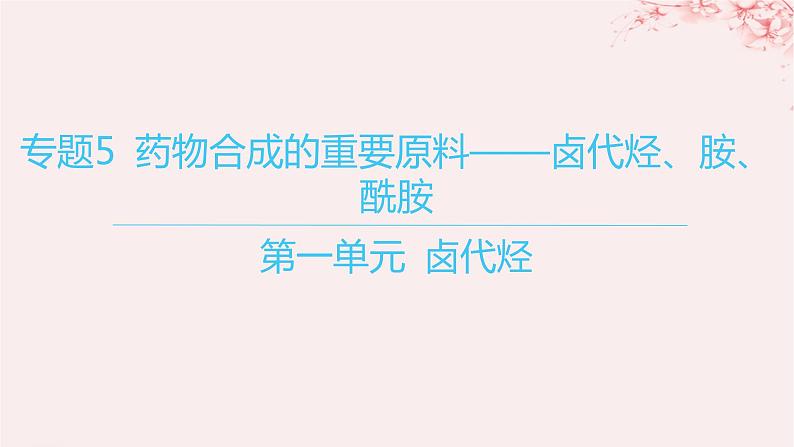 专题5 药物合成的重要原料——卤代烃、胺、酰胺

第一单元 卤代烃